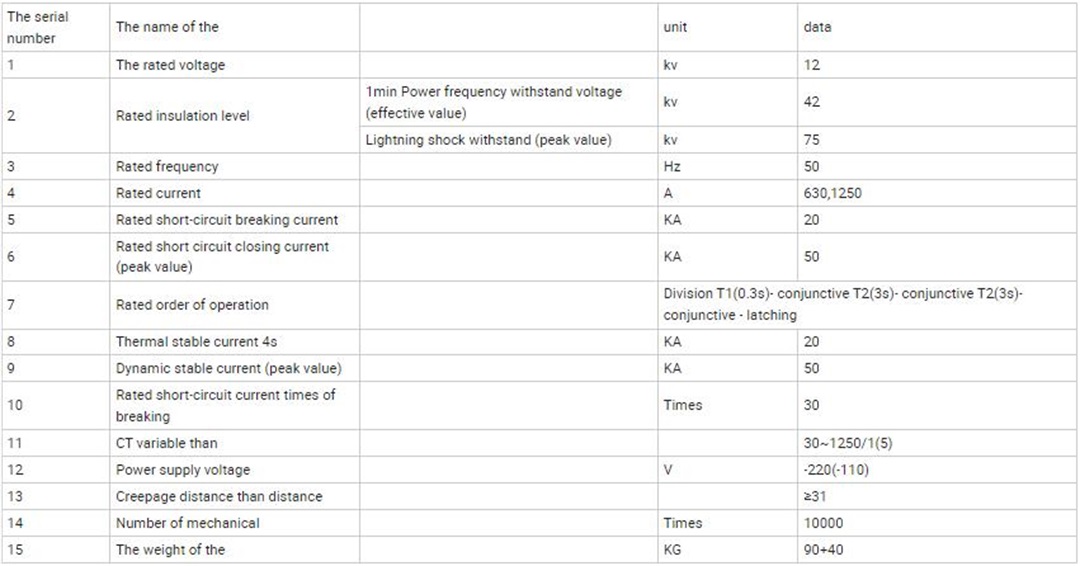 | The serial number | The name of the | | unit | data |
|---|---|---|---|---|
| 1 | The rated voltage | | kv | 12 |
| 2 | Rated insulation level | 1min Power frequency withstand voltage (effective value) | kv | 42 |
| | | Lightning shock withstand (peak value) | kv | 75 |
| 3 | Rated frequency | | Hz | 50 |
| 4 | Rated current | | A | 630,1250 |
| 5 | Rated short-circuit breaking current | | KA | 20 |
| 6 | Rated short circuit closing current (peak value) | | KA | 50 |
| 7 | Rated order of operation | | Division T1(0.3s)- conjunctive T2(3s)- conjunctive T2(3s)- conjunctive - latching | |
| 8 | Thermal stable current 4s | | KA | 20 |
| 9 | Dynamic stable current (peak value) | | KA | 50 |
| 10 | Rated short-circuit current times of breaking | | Times | 30 |
| 11 | CT variable than | | | 30~1250/1(5) |
| 12 | Power supply voltage | | V | -220(-110) |
| 13 | Creepage distance than distance | | | ≥31 |
| 14 | Number of mechanical | | Times | 10000 |
| 15 | The weight of the | | KG | 90+40 |